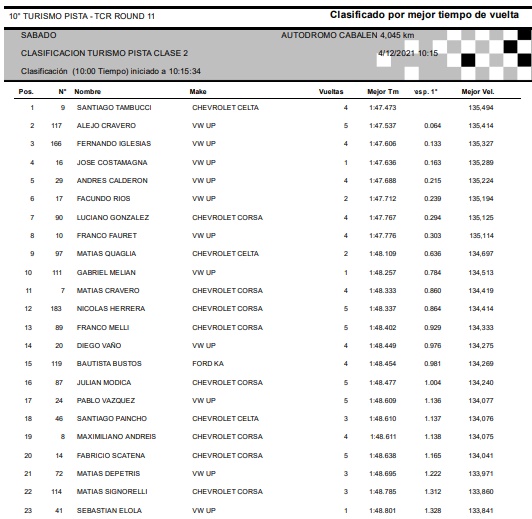 10° TURISMO PISTA - TCR ROUND 11

Clasificado por mejor tiempo de vuelta

SABADO

AUTODROMO CABALEN 4,045 km

CLASIFICACION TURISMO PISTA CLASE 2

4/12/2021 10:15

Clasificación (10:00 Tiempo) iniciado a 10:15:34

| Pos. | N° | Nombre | Make | Vueltas | Mejor Tm | esp. 1° | Mejor Vel. |
|---|---|---|---|---|---|---|---|
| 1 | 9 | SANTIAGO TAMBUCCI | CHEVROLET CELTA | 4 | 1:47.473 | | 135,494 |
| 2 | 117 | ALEJO CRAVERO | VW UP | 5 | 1:47.537 | 0.064 | 135,414 |
| 3 | 166 | FERNANDO IGLESIAS | VW UP | 4 | 1:47.606 | 0.133 | 135,327 |
| 4 | 16 | JOSE COSTAMAGNA | VW UP | 1 | 1:47.636 | 0.163 | 135,289 |
| 5 | 29 | ANDRES CALDERON | VW UP | 4 | 1:47.688 | 0.215 | 135,224 |
| 6 | 17 | FACUNDO RIOS | VW UP | 2 | 1:47.712 | 0.239 | 135,194 |
| 7 | 90 | LUCIANO GONZALEZ | CHEVROLET CORSA | 4 | 1:47.767 | 0.294 | 135,125 |
| 8 | 10 | FRANCO FAURET | VW UP | 4 | 1:47.776 | 0.303 | 135,114 |
| 9 | 97 | MATIAS QUAGLIA | CHEVROLET CELTA | 2 | 1:48.109 | 0.636 | 134,697 |
| 10 | 111 | GABRIEL MELIAN | VW UP | 1 | 1:48.257 | 0.784 | 134,513 |
| 11 | 7 | MATIAS CRAVERO | CHEVROLET CORSA | 4 | 1:48.333 | 0.860 | 134,419 |
| 12 | 183 | NICOLAS HERRERA | CHEVROLET CORSA | 5 | 1:48.337 | 0.864 | 134,414 |
| 13 | 89 | FRANCO MELLI | CHEVROLET CORSA | 5 | 1:48.402 | 0.929 | 134,333 |
| 14 | 20 | DIEGO VAÑO | VW UP | 4 | 1:48.449 | 0.976 | 134,275 |
| 15 | 119 | BAUTISTA BUSTOS | FORD KA | 4 | 1:48.454 | 0.981 | 134,269 |
| 16 | 87 | JULIAN MODICA | CHEVROLET CORSA | 5 | 1:48.477 | 1.004 | 134,240 |
| 17 | 24 | PABLO VAZQUEZ | VW UP | 5 | 1:48.609 | 1.136 | 134,077 |
| 18 | 46 | SANTIAGO PAINCHO | CHEVROLET CELTA | 3 | 1:48.610 | 1.137 | 134,076 |
| 19 | 8 | MAXIMILIANO ANDREIS | CHEVROLET CORSA | 4 | 1:48.611 | 1.138 | 134,075 |
| 20 | 14 | FABRICIO SCATENA | CHEVROLET CORSA | 5 | 1:48.638 | 1.165 | 134,041 |
| 21 | 72 | MATIAS DEPETRIS | VW UP | 3 | 1:48.695 | 1.222 | 133,971 |
| 22 | 114 | MATIAS SIGNORELLI | CHEVROLET CORSA | 3 | 1:48.785 | 1.312 | 133,860 |
| 23 | 41 | SEBASTIAN ELOLA | VW UP | 1 | 1:48.801 | 1.328 | 133,841 |